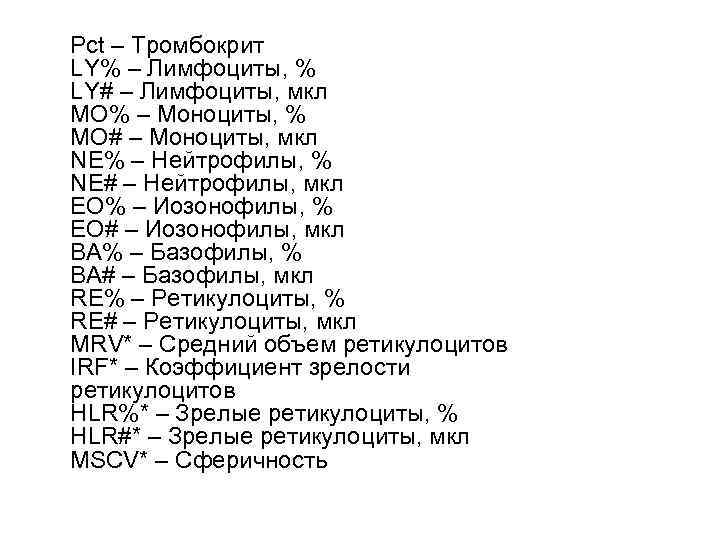 Pct – Тромбокрит
LY% – Лимфоциты, %
LY# – Лимфоциты, мкл
MO% – Моноциты, %
MO# – Моноциты, мкл
NE% – Нейтрофилы, %
NE# – Нейтрофилы, мкл
EO% – Иозонофилы, %
EO# – Иозонофилы, мкл
BA% – Базофилы, %
BA# – Базофилы, мкл
RE% – Ретикулоциты, %
RE# – Ретикулоциты, мкл
MRV* – Средний объем ретикулоцитов
IRF* – Коэффициент зрелости ретикулоцитов
HLR%* – Зрелые ретикулоциты, %
HLR#* – Зрелые ретикулоциты, мкл
MSCV* – Сферичность